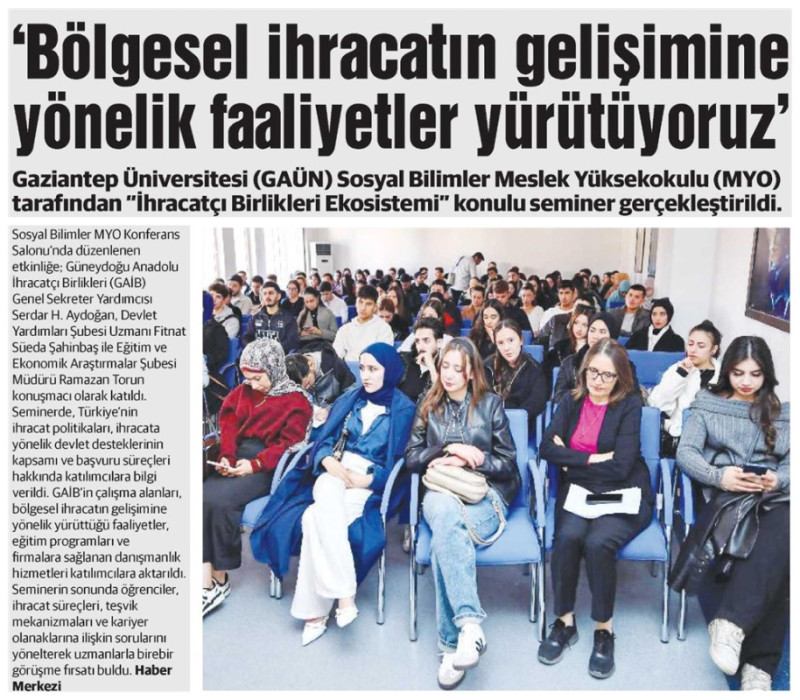 'Bölgesel ihracatın gelişimine yönelik faaliyetler yürütüyoruz'

Gaziantep Üniversitesi (GAÜN) Sosyal Bilimler Meslek Yüksekokulu (MYO) tarafından "İhracatçı Birlikleri Ekosistemi" konulu seminer gerçekleştirildi.

Sosyal Bilimler MYO Konferans Salonu'nda düzenlenen etkinliğe; Güneydoğu Anadolu İhracatçı Birlikleri (GAİB) Genel Sekreter Yardımcısı Serdar H. Aydoğan, Devlet Yardımları Şubesi Uzmanı Fitnat Süeda Şahinbaş ile Eğitim ve Ekonomik Araştırmalar Şubesi Müdürü Ramazan Torun konuşmacı olarak katıldı. Seminerde, Türkiye'nin ihracat politikaları, ihracata yönelik devlet desteklerinin kapsamı ve başvuru süreçleri hakkında katılımcılara bilgi verildi. GAİB'in çalışma alanları, bölgesel ihracatın gelişimine yönelik yürüttüğü faaliyetler, eğitim programları ve firmalara sağlanan danışmanlık hizmetleri katılımcılara aktarıldı. Seminerin sonunda öğrenciler, ihracat süreçleri, teşvik mekanizmaları ve kariyer olanaklarına ilişkin sorularını yönelterek uzmanlarla birebir görüşme fırsatı buldu. Haber Merkezi